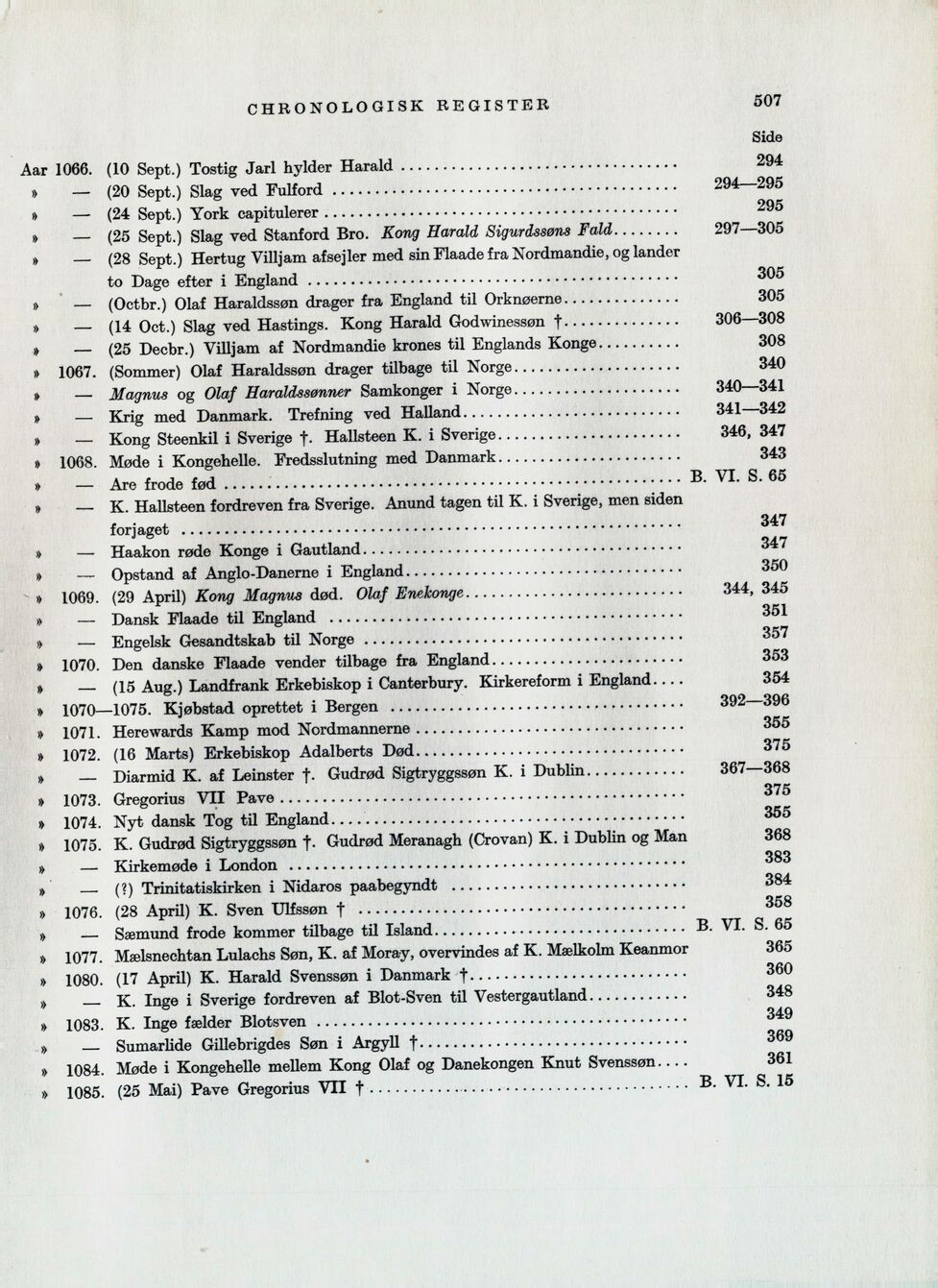 CHRONOLOGISK REGISTER 507

Side

Aar 1066. (10 Sept.) Tostig Jarl hylder Harald 294

» — (20 Sept.) Slag ved Fulford 294—295

» — (24 Sept.) York capitulerer 295

» — (25 Sept.) Slag ved Stanford Bro. Kong Harald Sigurdssøns Fald 297—305

» — (28 Sept.) Hertug Villjam afsejler med sin Flaade fra Nordmandie, og lander to Dage efter i England 305

» — (Octbr.) Olaf Haraldssøn drager fra England til Orknøerne 305

» — (14 Oct.) Slag ved Hastings. Kong Harald Godwinessøn † 306—308

» — (25 Decbr.) Villjam af Nordmandie krones til Englands Konge 308

» 1067. (Sommer) Olaf Haraldssøn drager tilbage til Norge 340

» — Magnus og Olaf Haraldssønner Samkonger i Norge 340—341

» — Krig med Danmark. Trefning ved Halland 341—342

» — Kong Steenkil i Sverige †. Hallsteen K. i Sverige 346, 347

» 1068. Møde i Kongehelle. Fredsslutning med Danmark 343

» — Are frode fød B. VI. S. 65

» — K. Hallsteen fordreven fra Sverige. Anund tagen til K. i Sverige, men siden forjaget 347

» — Haakon røde Konge i Gautland 347

» — Opstand af Anglo-Danerne i England 350

» 1069. (29 April) Kong Magnus død. Olaf Enekonge 344, 345

» — Dansk Flaade til England 351

» — Engelsk Gesandtskab til Norge 357

» 1070. Den danske Flaade vender tilbage fra England 353

» — (15 Aug.) Landfrank Erkebiskop i Canterbury. Kirkereform i England 354

» 1070—1075. Kjøbstad oprettet i Bergen 392—396

» 1071. Herewards Kamp mod Nordmannerne 355

» 1072. (16 Marts) Erkebiskop Adalberts Død 375

» — Diarmid K. af Leinster †. Gudrød Sigtryggssøn K. i Dublin 367—368

» 1073. Gregorius VII Pave 375

» 1074. Nyt dansk Tog til England 355

» 1075. K. Gudrød Sigtryggssøn †. Gudrød Meranagh (Crovan) K. i Dublin og Man 368

» — Kirkemøde i London 383

» — (?) Trinitatiskirken i Nidaros paabegyndt 384

» 1076. (28 April) K. Sven Ulfssøn † 358

» — Sæmund frode kommer tilbage til Island B. VI. S. 65

» 1077. Mælsnechtan Lulachs Søn, K. af Moray, overvindes af K. Mælkolm Keanmor 365

» 1080. (17 April) K. Harald Svenssøn i Danmark † 360

» — K. Inge i Sverige fordreven af Blot-Sven til Vestergautland 348

» 1083. K. Inge fælder Blotsven 349

» — Sumarlide Gillebrigdes Søn i Argyll † 369

» 1084. Møde i Kongehelle mellem Kong Olaf og Danekongen Knut Svenssøn 361

» 1085. (25 Mai) Pave Gregorius VII † B. VI. S. 15